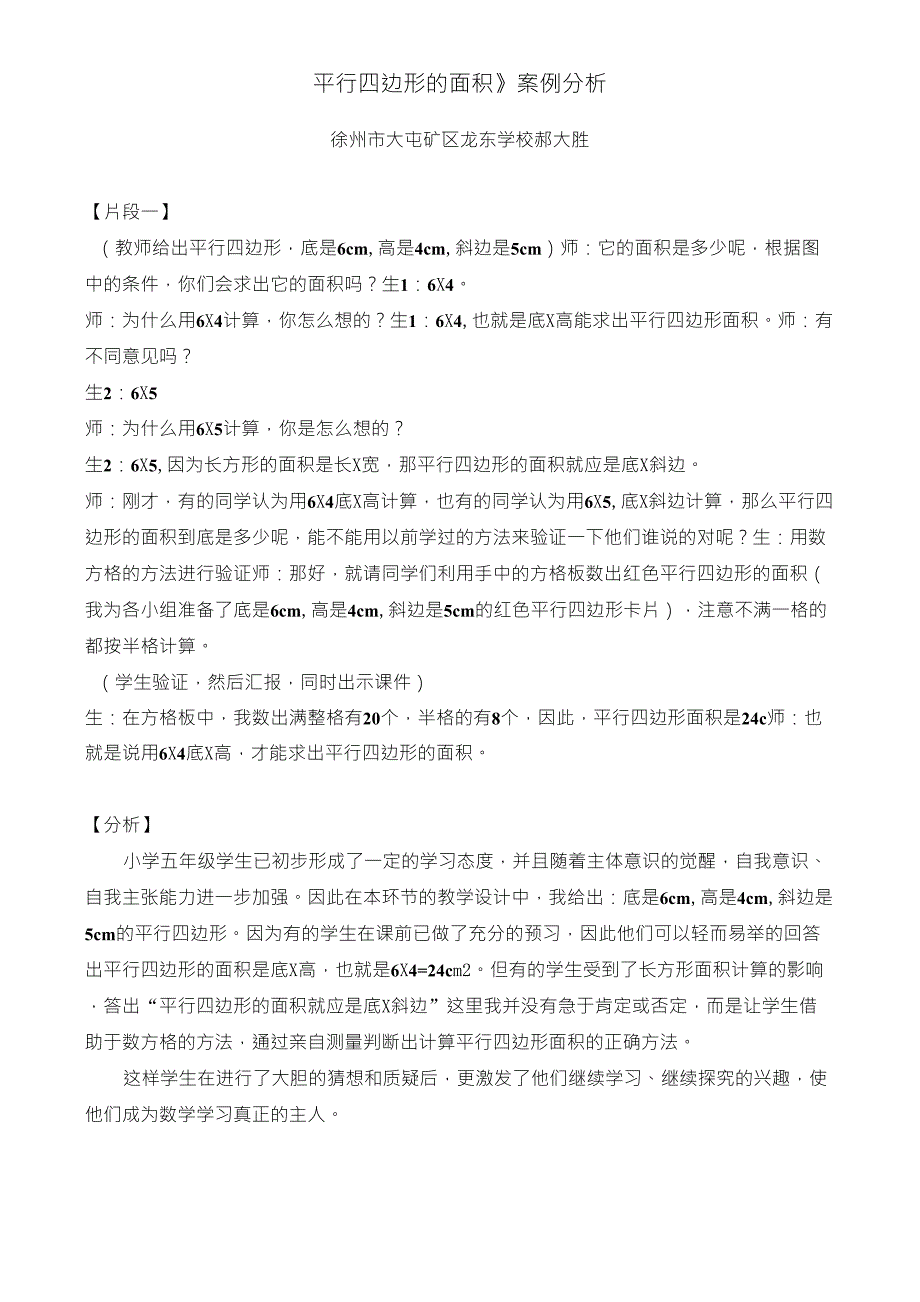 平行四边形的面积》案例分析

徐州市大屯矿区龙东学校郝大胜

【片段一】

（教师给出平行四边形，底是6cm, 高是4cm, 斜边是5cm）师：它的面积是多少呢，根据图中的条件，你们会求出它的面积吗？生1：6X4。

师：为什么用6X4计算，你怎么想的？生1：6X4, 也就是底X高能求出平行四边形面积。师：有不同意见吗？

生2：6X5

师：为什么用6X5计算，你是怎么想的？

生2：6X5, 因为长方形的面积是长X宽，那平行四边形的面积就应是底X斜边。

师：刚才，有的同学认为用6X4底X高计算，也有的同学认为用6X5, 底X斜边计算，那么平行四边形的面积到底是多少呢，能不能用以前学过的方法来验证一下他们谁说的对呢？生：用数方格的方法进行验证师：那好，就请同学们利用手中的方格板数出红色平行四边形的面积（我为各小组准备了底是6cm, 高是4cm, 斜边是5cm的红色平行四边形卡片），注意不满一格的都按半格计算。

（学生验证，然后汇报，同时出示课件）

生：在方格板中，我数出满整格有20个，半格的有8个，因此，平行四边形面积是24c师：也就是说用6X4底X高，才能求出平行四边形的面积。

【分析】

小学五年级学生已初步形成了一定的学习态度，并且随着主体意识的觉醒，自我意识、自我主张能力进一步加强。因此在本环节的教学设计中，我给出：底是6cm, 高是4cm, 斜边是5cm的平行四边形。因为有的学生在课前已做了充分的预习，因此他们可以轻而易举的回答出平行四边形的面积是底X高，也就是6X4=24cm2。但有的学生受到了长方形面积计算的影响，答出“平行四边形的面积就应是底X斜边”这里我并没有急于肯定或否定，而是让学生借助于数方格的方法，通过亲自测量判断出计算平行四边形面积的正确方法。

这样学生在进行了大胆的猜想和质疑后，更激发了他们继续学习、继续探究的兴趣，使他们成为数学学习真正的主人。